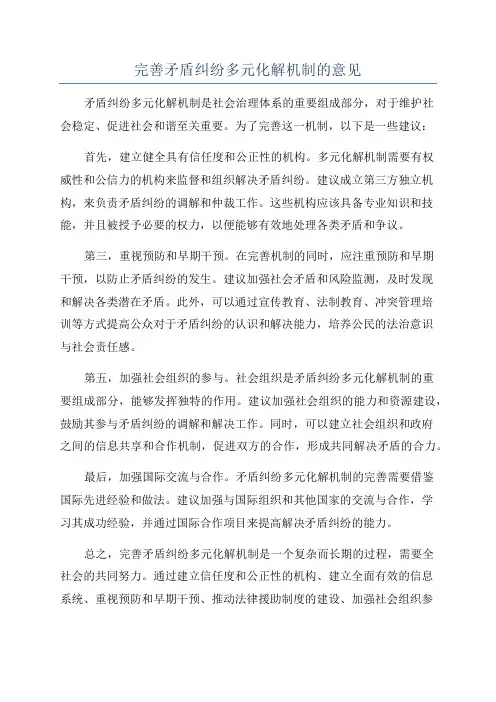 完善矛盾纠纷多元化解机制的意见

矛盾纠纷多元化解机制是社会治理体系的重要组成部分，对于维护社会稳定、促进社会和谐至关重要。为了完善这一机制，以下是一些建议：

首先，建立健全具有信任度和公正性的机构。多元化解机制需要有权威性和公信力的机构来监督和组织解决矛盾纠纷。建议成立第三方独立机构，来负责矛盾纠纷的调解和仲裁工作。这些机构应该具备专业知识和技能，并且被授予必要的权力，以便能够有效地处理各类矛盾和争议。

第三，重视预防和早期干预。在完善机制的同时，应注重预防和早期干预，以防止矛盾纠纷的发生。建议加强社会矛盾和风险监测，及时发现和解决各类潜在矛盾。此外，可以通过宣传教育、法制教育、冲突管理培训等方式提高公众对于矛盾纠纷的认识和解决能力，培养公民的法治意识与社会责任感。

第五，加强社会组织的参与。社会组织是矛盾纠纷多元化解机制的重要组成部分，能够发挥独特的作用。建议加强社会组织的能力和资源建设，鼓励其参与矛盾纠纷的调解和解决工作。同时，可以建立社会组织和政府之间的信息共享和合作机制，促进双方的合作，形成共同解决矛盾的合力。

最后，加强国际交流与合作。矛盾纠纷多元化解机制的完善需要借鉴国际先进经验和做法。建议加强与国际组织和其他国家的交流与合作，学习其成功经验，并通过国际合作项目来提高解决矛盾纠纷的能力。

总之，完善矛盾纠纷多元化解机制是一个复杂而长期的过程，需要全社会的共同努力。通过建立信任度和公正性的机构、建立全面有效的信息系统、重视预防和早期干预、推动法律援助制度的建设、加强社会组织参